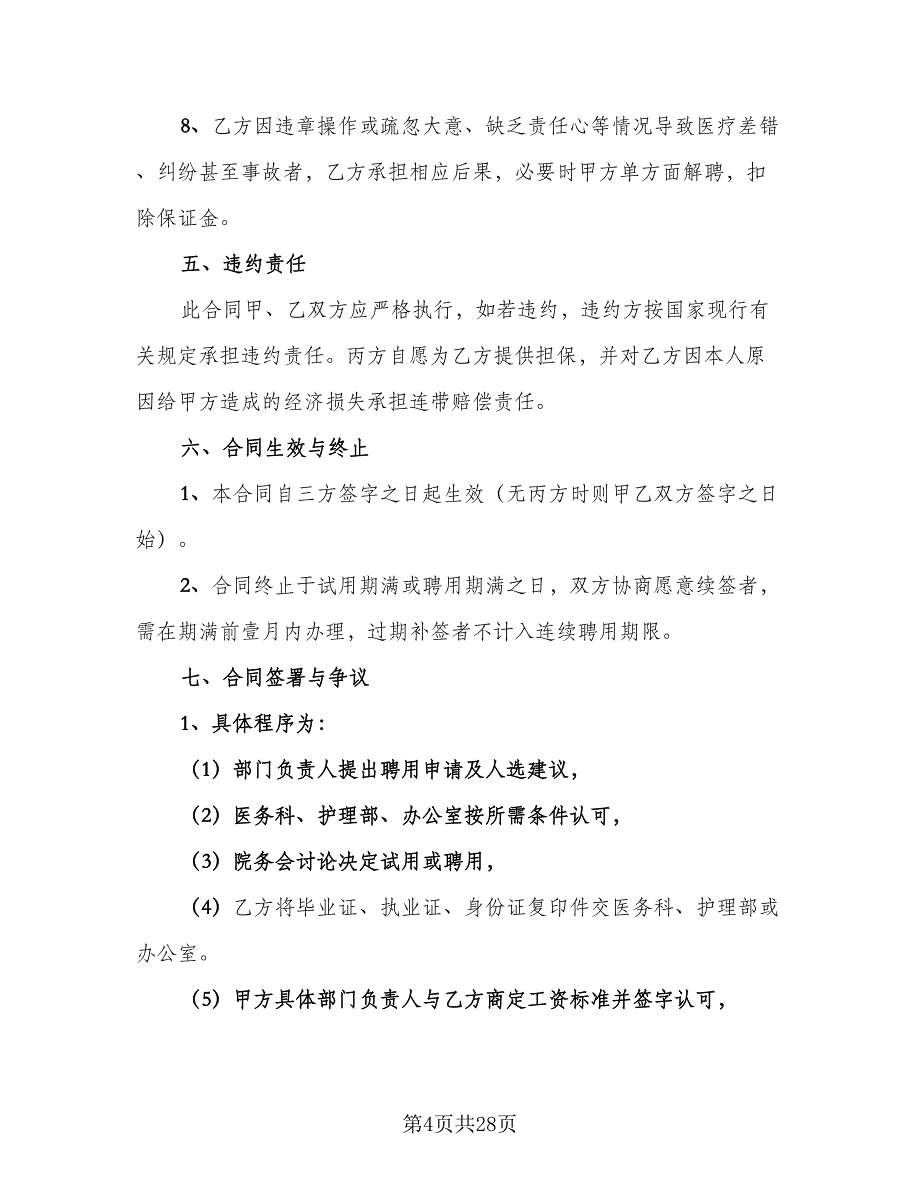 8、乙方因违章操作或疏忽大意、缺乏责任心等情况导致医疗差错、纠纷甚至事故者，乙方承担相应后果，必要时甲方单方面解聘，扣除保证金。

五、违约责任

此合同甲、乙双方应严格执行，如若违约，违约方按国家现行有关规定承担违约责任。丙方自愿为乙方提供担保，并对乙方因本人原因给甲方造成的经济损失承担连带赔偿责任。

六、合同生效与终止

1、本合同自三方签字之日起生效（无丙方时则甲乙双方签字之日始）。

2、合同终止于试用期满或聘用期满之日，双方协商愿意续签者，需在期满前壹月内办理，过期补签者不计入连续聘用期限。

七、合同签署与争议

1、具体程序为：

（1）部门负责人提出聘用申请及人选建议，

（2）医务科、护理部、办公室按所需条件认可，

（3）院务会讨论决定试用或聘用，

（4）乙方将毕业证、执业证、身份证复印件交医务科、护理部或办公室。

（5）甲方具体部门负责人与乙方商定工资标准并签字认可，

第4页共28页